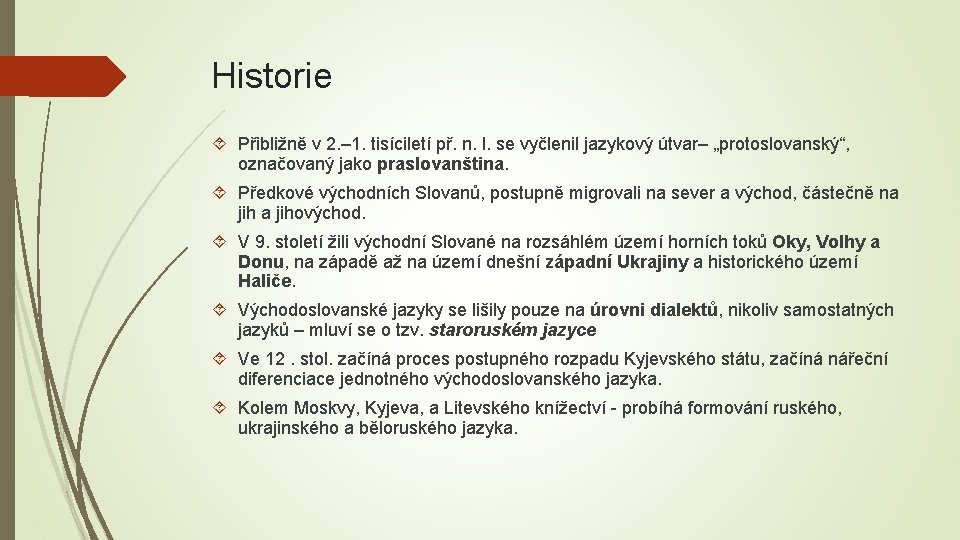 Historie

Přibližně v 2.–1. tisíciletí př. n. l. se vyčlenil jazykový útvar– „protoslovanský“, označovaný jako praslovanština.

Předkové východních Slovanů, postupně migrovali na sever a východ, částečně na jih a jihovýchod.

V 9. století žili východní Slované na rozsáhlém území horních toků Oky, Volhy a Donu, na západě až na území dnešní západní Ukrajiny a historického území Haliče.

Východoslovanské jazyky se lišily pouze na úrovni dialektů, nikoliv samostatných jazyků – mluví se o tzv. staroruském jazyce

Ve 12 . stol. začíná proces postupného rozpadu Kyjevského státu, začíná nářeční diferenciace jednotného východoslovanského jazyka.

Kolem Moskvy, Kyjeva, a Litevského knížectví - probíhá formování ruského, ukrajinského a běloruského jazyka.